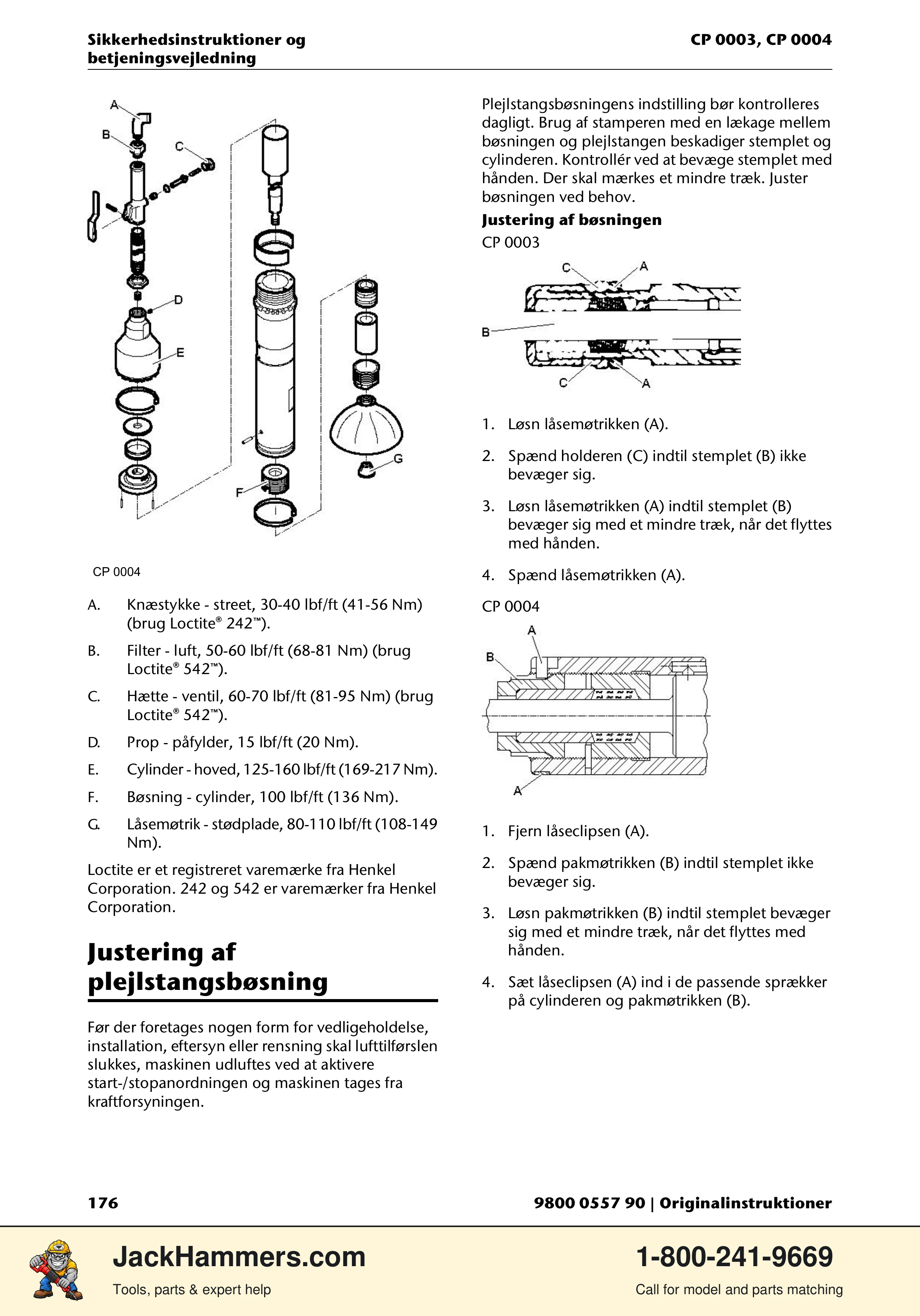 Sikkerhedsinstruktioner og betjeningsvejledning

CP 0003, CP 0004

A
B
C
D
E
F
G

CP 0004

A. Knæstykke - street, 30-40 lbf/ft (41-56 Nm) (brug Loctite® 242™).

B. Filter - luft, 50-60 lbf/ft (68-81 Nm) (brug Loctite® 542™).

C. Hætte - ventil, 60-70 lbf/ft (81-95 Nm) (brug Loctite® 542™).

D. Prop - påfylder, 15 lbf/ft (20 Nm).

E. Cylinder - hoved, 125-160 lbf/ft (169-217 Nm).

F. Bøsning - cylinder, 100 lbf/ft (136 Nm).

G. Låsemøtrik - stødplade, 80-110 lbf/ft (108-149 Nm).

Loctite er et registreret varemærke fra Henkel Corporation. 242 og 542 er varemærker fra Henkel Corporation.

Justering af plejlstangsbøsning

Før der foretages nogen form for vedligeholdelse, installation, eftersyn eller rensning skal lufttilførslen slukkes, maskinen udluftes ved at aktivere start-/stopanordningen og maskinen tages fra kraftforsyningen.

Plejlstangsbøsningens indstilling bør kontrolleres dagligt. Brug af stamperen med en lækage mellem bøsningen og plejlstangen beskadiger stemplet og cylinderen. Kontrollér ved at bevæge stemplet med hånden. Der skal mærkes et mindre træk. Juster bøsningen ved behov.

Justering af bøsningen

CP 0003

C
A
B
C
A

1. Løsn låsemøtrikken (A).

2. Spænd holderen (C) indtil stemplet (B) ikke bevæger sig.

3. Løsn låsemøtrikken (A) indtil stemplet (B) bevæger sig med et mindre træk, når det flyttes med hånden.

4. Spænd låsemøtrikken (A).

CP 0004

A
B
A

1. Fjern låseclipsen (A).

2. Spænd pakmøtrikken (B) indtil stemplet ikke bevæger sig.

3. Løsn pakmøtrikken (B) indtil stemplet bevæger sig med et mindre træk, når det flyttes med hånden.

4. Sæt låseclipsen (A) ind i de passende sprækker på cylinderen og pakmøtrikken (B).

176

9800 0557 90 | Originalinstruktioner

JackHammers.com
Tools, parts & expert help

1-800-241-9669
Call for model and parts matching